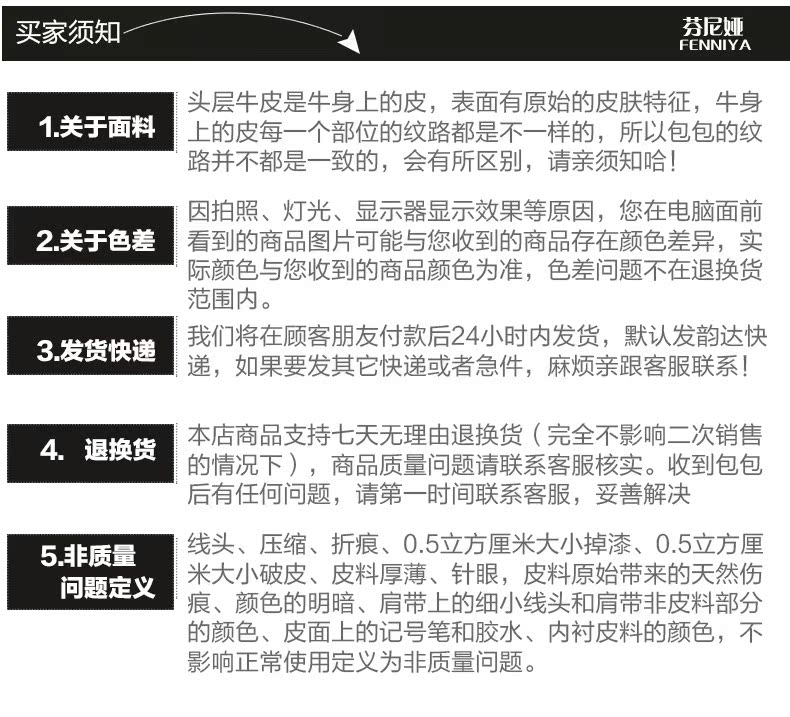 买家须知

芬尼娅
FENNIYA

1.关于面料

头层牛皮是牛身上的皮，表面有原始的皮肤特征，牛身上的皮每一个部位的纹路都是不一样的，所以包包的纹路并不都是一致的，会有所区别，请亲须知哈！

2.关于色差

因拍照、灯光、显示器显示效果等原因，您在电脑面前看到的商品图片可能与您收到的商品存在颜色差异，实际颜色与您收到的商品颜色为准，色差问题不在退换货范围内。

3.发货快递

我们将在顾客朋友付款后24小时内发货，默认发韵达快递，如果要发其它快递或者急件，麻烦亲跟客服联系！

4. 退换货

本店商品支持七天无理由退换货（完全不影响二次销售的情况下），商品质量问题请联系客服核实。收到包包后有任何问题，请第一时间联系客服，妥善解决

5.非质量问题定义

线头、压缩、折痕、0.5立方厘米大小掉漆、0.5立方厘米大小破皮、皮料厚薄、针眼，皮料原始带来的天然伤痕、颜色的明暗、肩带上的细小线头和肩带非皮料部分的颜色、皮面上的记号笔和胶水、内衬皮料的颜色，不影响正常使用定义为非质量问题。